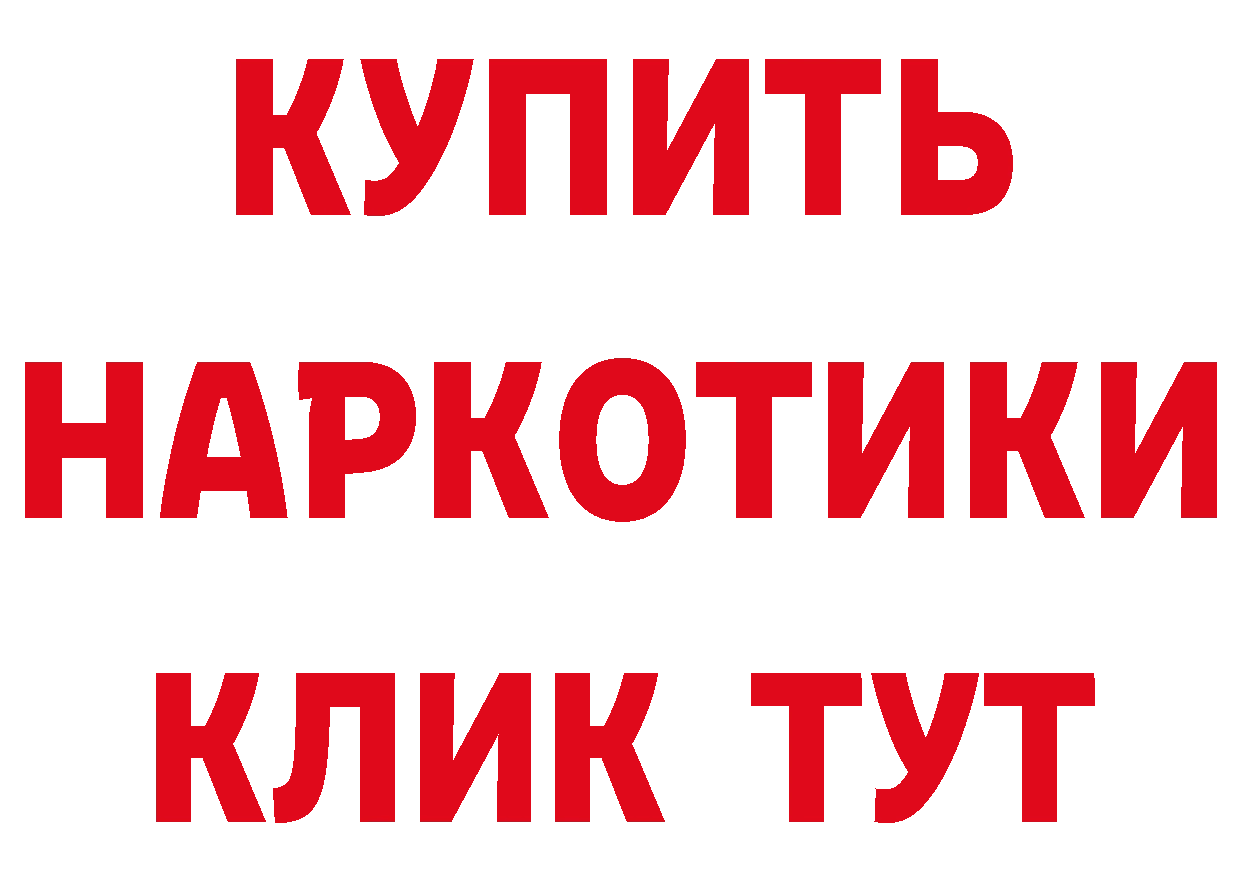 КУПИТЬ НАРКОТИКИ КЛИК ТУТ